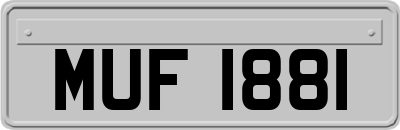 MUF 1881